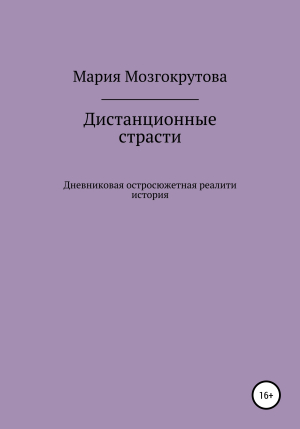 Мария Мозгокрутова

Дистанционные страсти

Дневниковая остросюжетная реалити история

16+